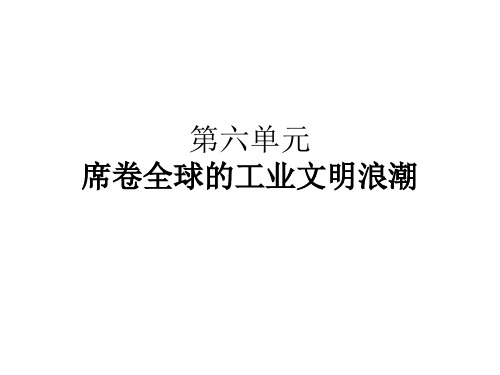 第六单元
席卷全球的工业文明浪潮